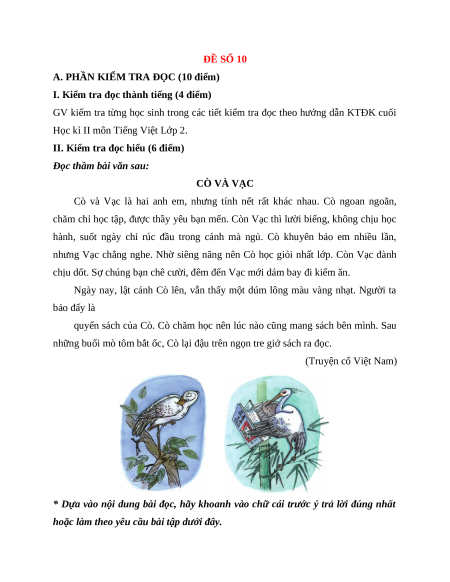 ĐỀ SỐ 10

A. PHẦN KIỂM TRA ĐỌC (10 điểm)

I. Kiểm tra đọc thành tiếng (4 điểm)

GV kiểm tra từng học sinh trong các tiết kiểm tra đọc theo hướng dẫn KTĐK cuối Học kì II môn Tiếng Việt Lớp 2.

II. Kiểm tra đọc hiểu (6 điểm)

Đọc thầm bài văn sau:

CÒ VÀ VẠC

Cò và Vạc là hai anh em, nhưng tính nết rất khác nhau. Cò ngoan ngoãn, chăm chỉ học tập, được thầy yêu bạn mến. Còn Vạc thì lười biếng, không chịu học hành, suốt ngày chỉ rúc đầu trong cánh mà ngủ. Cò khuyên bảo em nhiều lần, nhưng Vạc chẳng nghe. Nhờ siêng năng nên Cò học giỏi nhất lớp. Còn Vạc đành chịu dốt. Sợ chúng bạn chê cười, đêm đến Vạc mới dám bay đi kiếm ăn.

Ngày nay, lật cánh Cò lên, vẫn thấy một dúm lông màu vàng nhạt. Người ta bảo đấy là

quyển sách của Cò. Cò chăm học nên lúc nào cũng mang sách bên mình. Sau những buổi mò tôm bắt ốc, Cò lại đậu trên ngọn tre giở sách ra đọc.

(Truyện cổ Việt Nam)

* Dựa vào nội dung bài đọc, hãy khoanh vào chữ cái trước ý trả lời đúng nhất hoặc làm theo yêu cầu bài tập dưới đây.